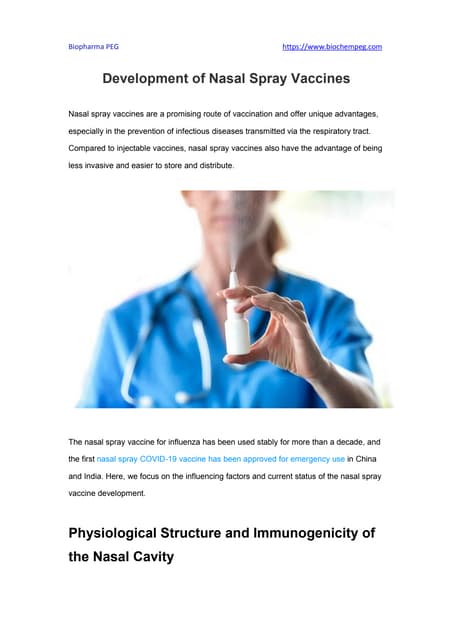 Biopharma PEG

https://www.biochempeg.com

Development of Nasal Spray Vaccines

Nasal spray vaccines are a promising route of vaccination and offer unique advantages, especially in the prevention of infectious diseases transmitted via the respiratory tract. Compared to injectable vaccines, nasal spray vaccines also have the advantage of being less invasive and easier to store and distribute.

The nasal spray vaccine for influenza has been used stably for more than a decade, and the first nasal spray COVID-19 vaccine has been approved for emergency use in China and India. Here, we focus on the influencing factors and current status of the nasal spray vaccine development.

Physiological Structure and Immunogenicity of the Nasal Cavity